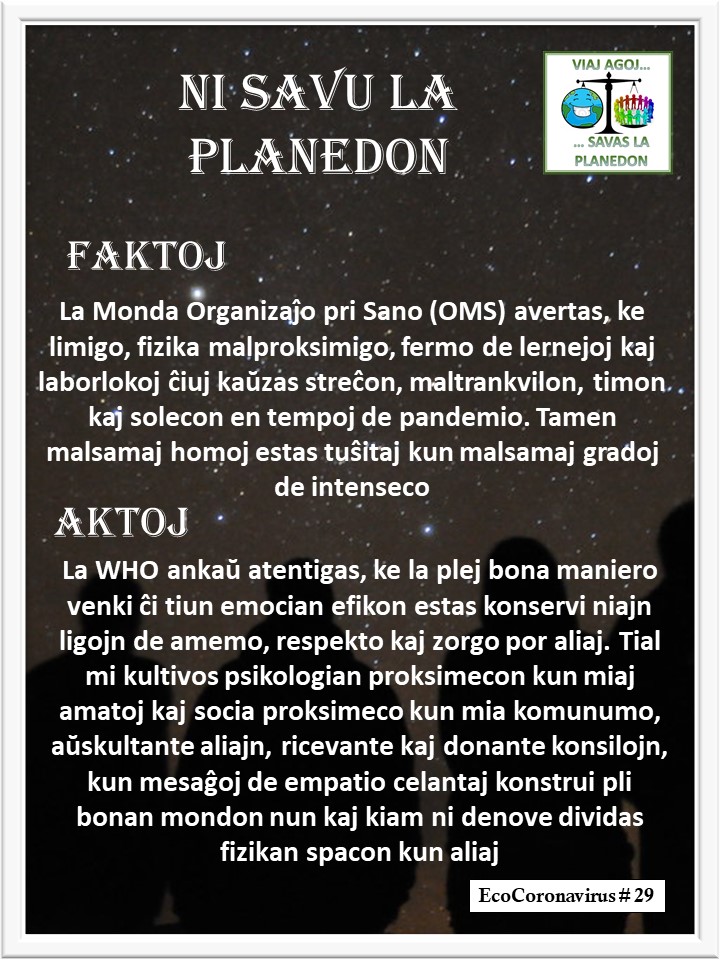 NI SAVU LA PLANEDON

VIAJ AGOJ...
... SAVAS LA PLANEDON

FAKTOJ

La Monda Organizaĵo pri Sano (OMS) avertas, ke limigo, fizika malproksimigo, fermo de lernejoj kaj laborlokoj ĉiuj kaŭzas streĉon, maltrankvilon, timon kaj solecon en tempoj de pandemio. Tamen malsamaj homoj estas tuŝitaj kun malsamaj gradoj de intenseco

AKTOJ

La WHO ankaŭ atentigas, ke la plej bona maniero venki ĉi tiun emocian efikon estas konservi niajn ligojn de amemo, respekto kaj zorgo por aliaj. Tial mi kultivos psikologian proksimecon kun miaj amatoj kaj socia proksimeco kun mia komunumo, aŭskultante aliajn, ricevante kaj donante konsilojn, kun mesaĝoj de empatio celantaj konstrui pli bonan mondon nun kaj kiam ni denove dividas fizikan spacon kun aliaj

EcoCoronavirus # 29